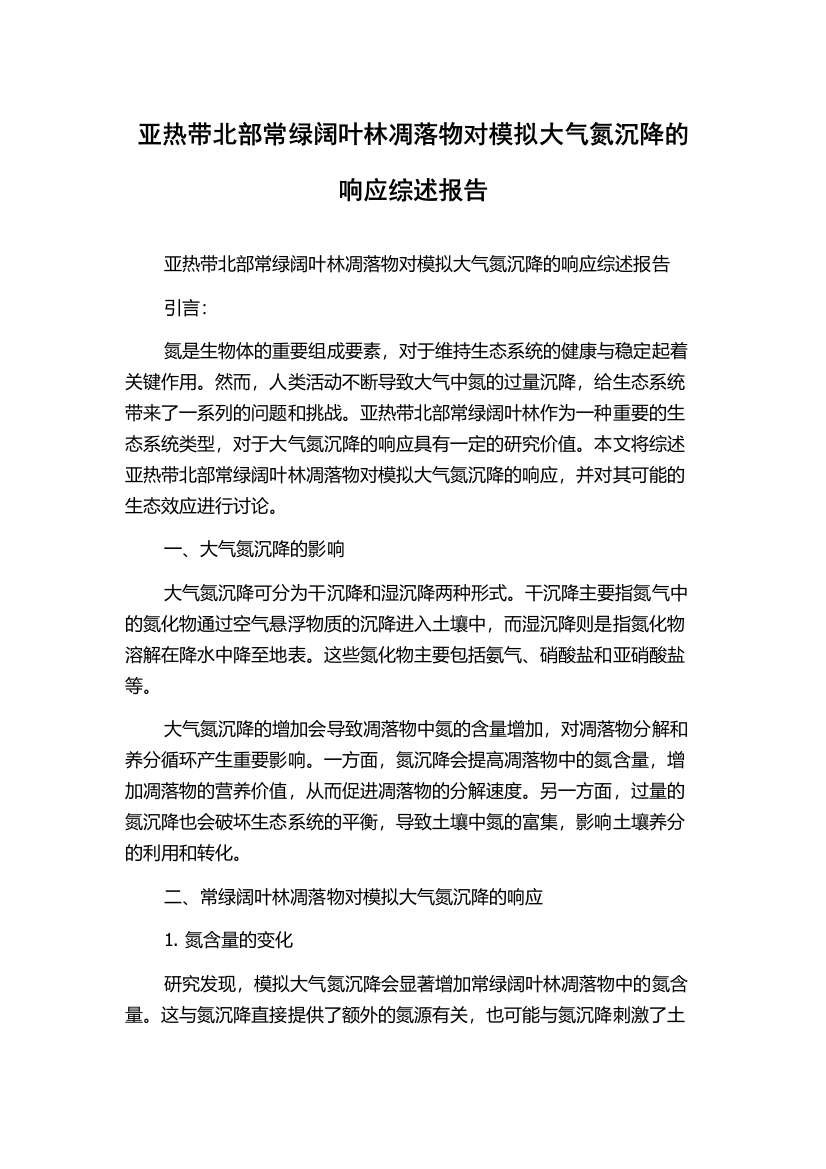 亚热带北部常绿阔叶林凋落物对模拟大气氮沉降的响应综述报告

亚热带北部常绿阔叶林凋落物对模拟大气氮沉降的响应综述报告

引言：

氮是生物体的重要组成要素，对于维持生态系统的健康与稳定起着关键作用。然而，人类活动不断导致大气中氮的过量沉降，给生态系统带来了一系列的问题和挑战。亚热带北部常绿阔叶林作为一种重要的生态系统类型，对于大气氮沉降的响应具有一定的研究价值。本文将综述亚热带北部常绿阔叶林凋落物对模拟大气氮沉降的响应，并对其可能的生态效应进行讨论。

一、大气氮沉降的影响

大气氮沉降可分为干沉降和湿沉降两种形式。干沉降主要指氮气中的氮化物通过空气悬浮物质的沉降进入土壤中，而湿沉降则是指氮化物溶解在降水中降至地表。这些氮化物主要包括氨气、硝酸盐和亚硝酸盐等。

大气氮沉降的增加会导致凋落物中氮的含量增加，对凋落物分解和养分循环产生重要影响。一方面，氮沉降会提高凋落物中的氮含量，增加凋落物的营养价值，从而促进凋落物的分解速度。另一方面，过量的氮沉降也会破坏生态系统的平衡，导致土壤中氮的富集，影响土壤养分的利用和转化。

二、常绿阔叶林凋落物对模拟大气氮沉降的响应

1. 氮含量的变化

研究发现，模拟大气氮沉降会显著增加常绿阔叶林凋落物中的氮含量。这与氮沉降直接提供了额外的氮源有关，也可能与氮沉降刺激了土